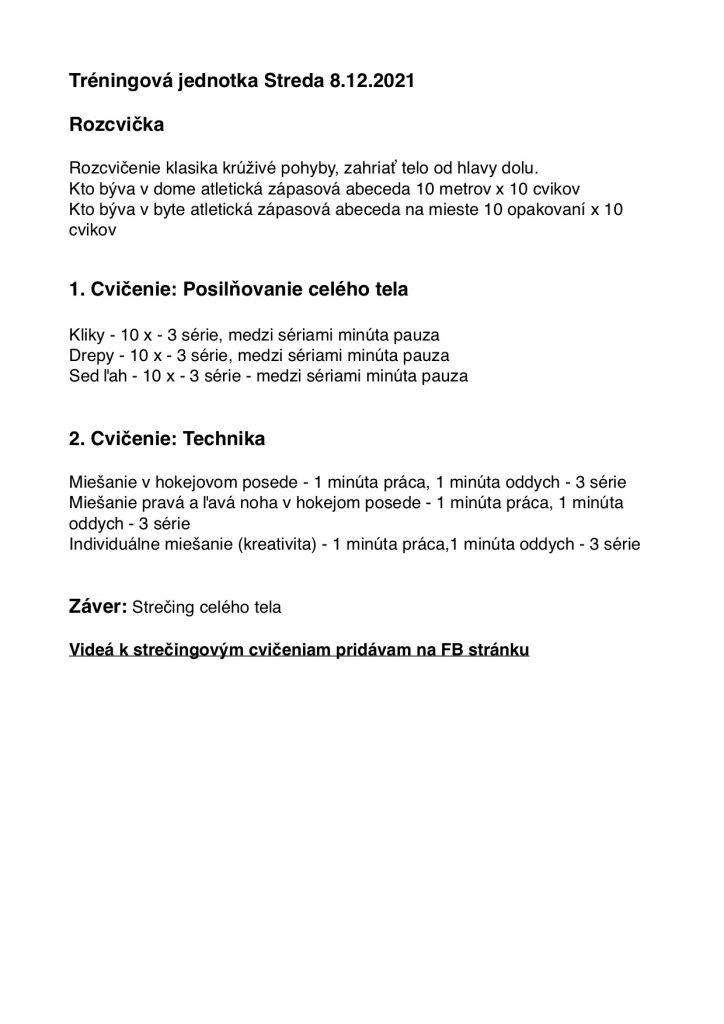 Tréningová jednotka Streda 8.12.2021

Rozcvička

Rozcvičenie klasika krúživé pohyby, zahriať telo od hlavy dolu.
Kto býva v dome atletická zápasová abeceda 10 metrov x 10 cvikov
Kto býva v byte atletická zápasová abeceda na mieste 10 opakovaní x 10 cvikov

1. Cvičenie: Posilňovanie celého tela

Kliky - 10 x - 3 série, medzi sériami minúta pauza
Drepy - 10 x - 3 série, medzi sériami minúta pauza
Sed ľah - 10 x - 3 série - medzi sériami minúta pauza

2. Cvičenie: Technika

Miešanie v hokejovom posede - 1 minúta práca, 1 minúta oddych - 3 série
Miešanie pravá a ľavá noha v hokejom posede - 1 minúta práca, 1 minúta oddych - 3 série
Individuálne miešanie (kreativita) - 1 minúta práca,1 minúta oddych - 3 série

Záver: Strečing celého tela

Videá k strečingovým cvičeniam pridávam na FB stránku